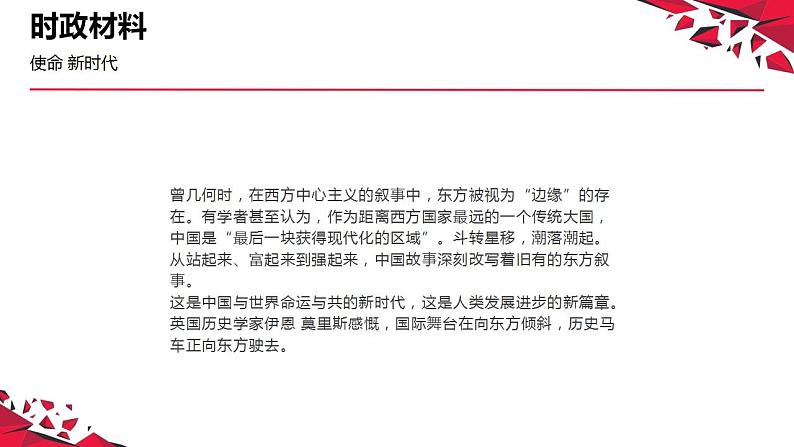 时政材料

使命 新时代

曾几何时，在西方中心主义的叙事中，东方被视为“边缘”的存在。有学者甚至认为，作为距离西方国家最远的一个传统大国，中国是“最后一块获得现代化的区域”。斗转星移，潮落潮起。从站起来、富起来到强起来，中国故事深刻改写着旧有的东方叙事。

这是中国与世界命运与共的新时代，这是人类发展进步的新篇章。英国历史学家伊恩 莫里斯感慨，国际舞台在向东方倾斜，历史马车正向东方驶去。